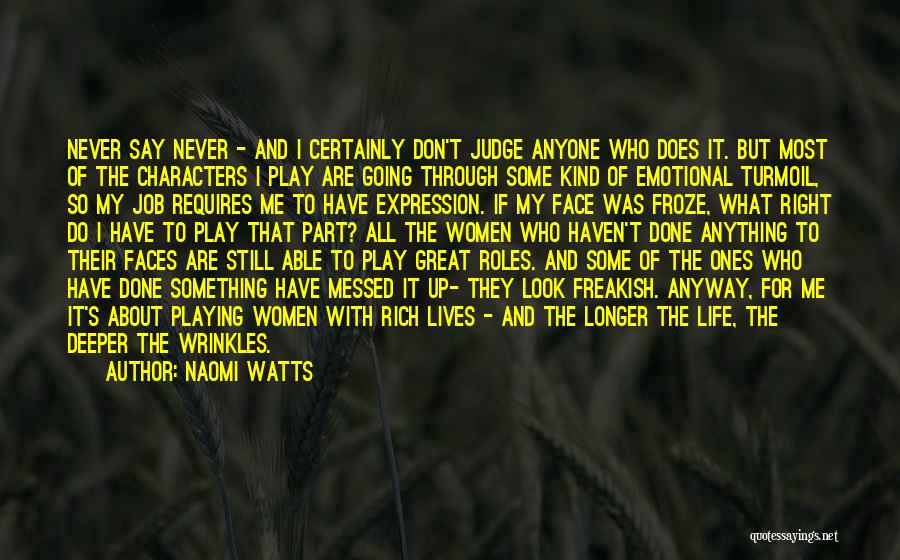 NEVER SAY NEVER - AND I CERTAINLY DON'T JUDGE ANYONE WHO DOES IT. BUT MOST OF THE CHARACTERS I PLAY ARE GOING THROUGH SOME KIND OF EMOTIONAL TURMOIL, SO MY JOB REQUIRES ME TO HAVE EXPRESSION. IF MY FACE WAS FROZE, WHAT RIGHT DO I HAVE TO PLAY THAT PART? ALL THE WOMEN WHO HAVEN'T DONE ANYTHING TO THEIR FACES ARE STILL ABLE TO PLAY GREAT ROLES. AND SOME OF THE ONES WHO HAVE DONE SOMETHING HAVE MESSED IT UP- THEY LOOK FREAKISH. ANYWAY, FOR ME IT'S ABOUT PLAYING WOMEN WITH RICH LIVES - AND THE LONGER THE LIFE, THE DEEPER THE WRINKLES.

AUTHOR: NAOMI WATTS

quotessayings.net